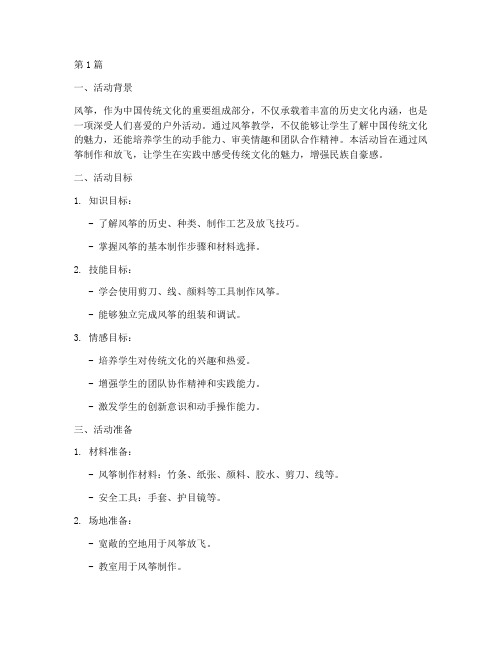 第 1 篇

一、活动背景

风筝，作为中国传统文化的重要组成部分，不仅承载着丰富的历史文化内涵，也是一项深受人们喜爱的户外活动。通过风筝教学，不仅能够让学生了解中国传统文化的魅力，还能培养学生的动手能力、审美情趣和团队合作精神。本活动旨在通过风筝制作和放飞，让学生在实践中感受传统文化的魅力，增强民族自豪感。

二、活动目标

1. 知识目标：

- 了解风筝的历史、种类、制作工艺及放飞技巧。

- 掌握风筝的基本制作步骤和材料选择。

2. 技能目标：

- 学会使用剪刀、线、颜料等工具制作风筝。

- 能够独立完成风筝的组装和调试。

3. 情感目标：

- 培养学生对传统文化的兴趣和热爱。

- 增强学生的团队协作精神和实践能力。

- 激发学生的创新意识和动手操作能力。

三、活动准备

1. 材料准备：

- 风筝制作材料：竹条、纸张、颜料、胶水、剪刀、线等。

- 安全工具：手套、护目镜等。

2. 场地准备：

- 宽敞的空地用于风筝放飞。

- 教室用于风筝制作。